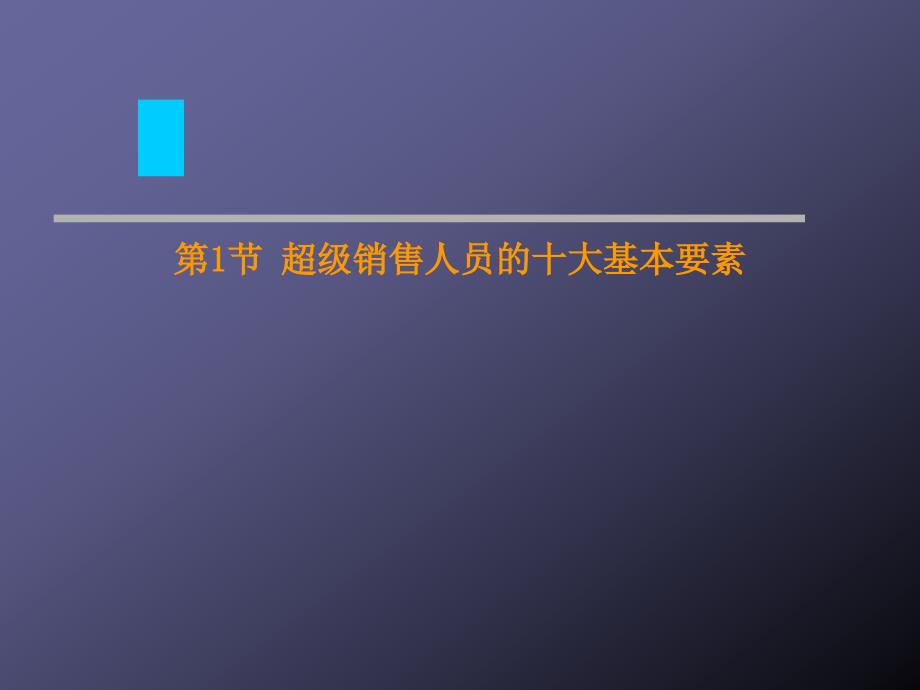 第1节 超级销售人员的十大基本要素